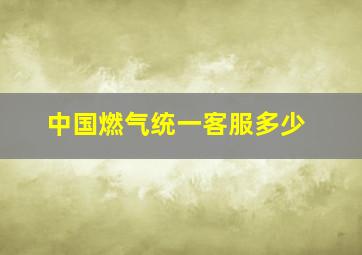 中国燃气统一客服多少